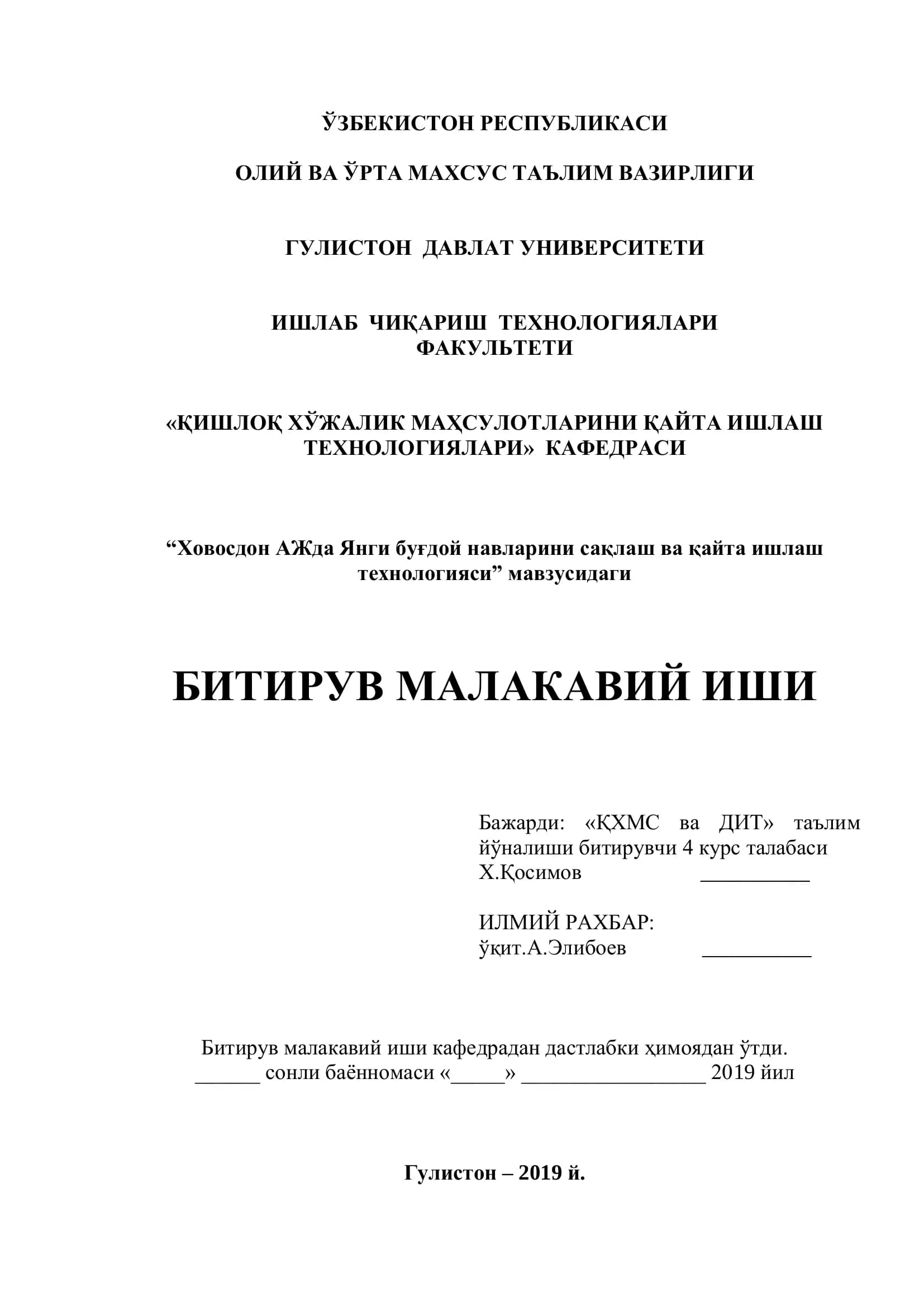 ЎЗБЕКИСТОН РЕСПУБЛИКАСИ

ОЛИЙ ВА ЎРТА МАХСУС ТАЪЛИМ ВАЗИРЛИГИ

ГУЛИСТОН ДАВЛАТ УНИВЕРСИТЕТИ

ИШЛАБ ЧИҚАРИШ ТЕХНОЛОГИЯЛАРИ ФАКУЛЬТЕТИ

«ҚИШЛОҚ ХЎЖАЛИК МАҲСУЛОТЛАРИНИ ҚАЙТА ИШЛАШ ТЕХНОЛОГИЯЛАРИ» КАФЕДРАСИ

“Ховосдон АЖда Янги буғдой навларини сақлаш ва қайта ишлаш технологияси” мавзусидаги

БИТИРУВ МАЛАКАВИЙ ИШИ

Бажарди: «ҚХМС ва ДИТ» таълим йўналиши битирувчи 4 курс талабаси
Х.Қосимов __________

ИЛМИЙ РАХБАР:
ўқит.А.Элибоев __________

Битирув малакавий иши кафедрадан дастлабки ҳимоядан ўтди.
______ сонли баённомаси «_____» _________________ 2019 йил

Гулистон – 2019 й.